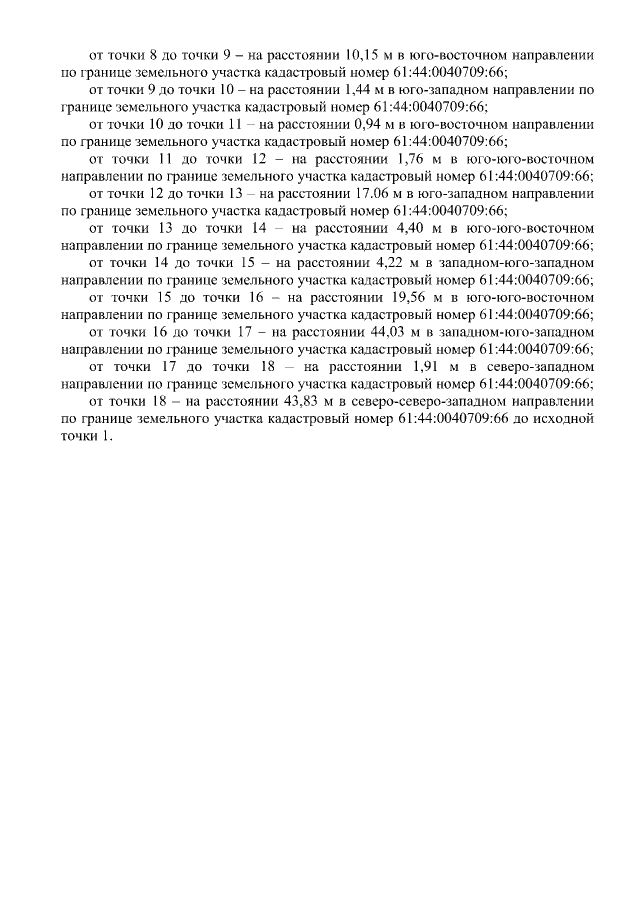 от точки 8 до точки 9 – на расстоянии 10,15 м в юго-восточном направлении по границе земельного участка кадастровый номер 61:44:0040709:66;

от точки 9 до точки 10 – на расстоянии 1,44 м в юго-западном направлении по границе земельного участка кадастровый номер 61:44:0040709:66;

от точки 10 до точки 11 – на расстоянии 0,94 м в юго-восточном направлении по границе земельного участка кадастровый номер 61:44:0040709:66;

от точки 11 до точки 12 – на расстоянии 1,76 м в юго-юго-восточном направлении по границе земельного участка кадастровый номер 61:44:0040709:66;

от точки 12 до точки 13 – на расстоянии 17.06 м в юго-западном направлении по границе земельного участка кадастровый номер 61:44:0040709:66;

от точки 13 до точки 14 – на расстоянии 4,40 м в юго-юго-восточном направлении по границе земельного участка кадастровый номер 61:44:0040709:66;

от точки 14 до точки 15 – на расстоянии 4,22 м в западном-юго-западном направлении по границе земельного участка кадастровый номер 61:44:0040709:66;

от точки 15 до точки 16 – на расстоянии 19,56 м в юго-юго-восточном направлении по границе земельного участка кадастровый номер 61:44:0040709:66;

от точки 16 до точки 17 – на расстоянии 44,03 м в западном-юго-западном направлении по границе земельного участка кадастровый номер 61:44:0040709:66;

от точки 17 до точки 18 – на расстоянии 1,91 м в северо-западном направлении по границе земельного участка кадастровый номер 61:44:0040709:66;

от точки 18 – на расстоянии 43,83 м в северо-северо-западном направлении по границе земельного участка кадастровый номер 61:44:0040709:66 до исходной точки 1.